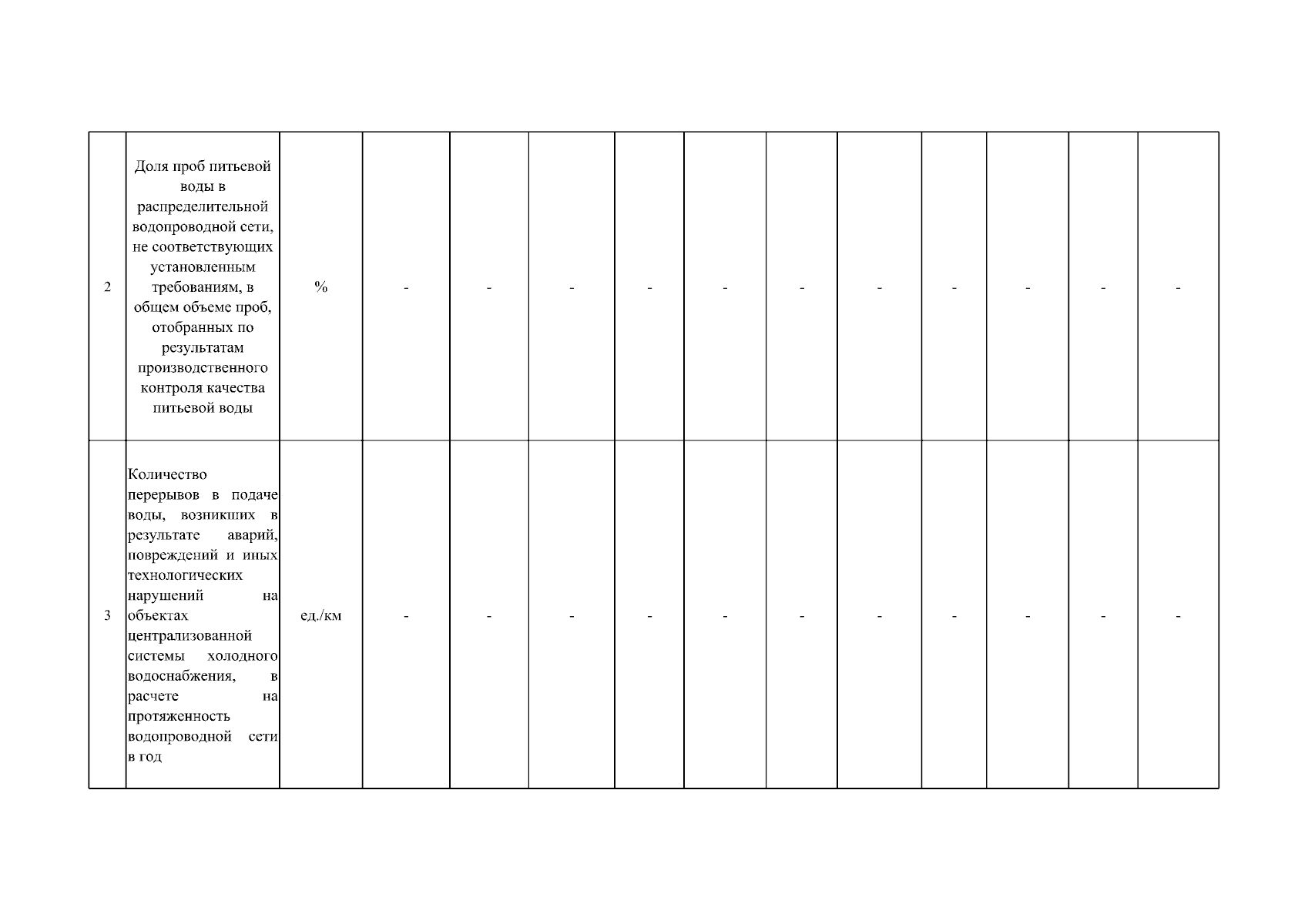 | 2 | Доля проб питьевой воды в распределительной водопроводной сети, не соответствующих установленным требованиям, в общем объеме проб, отобранных по результатам производственного контроля качества питьевой воды | % | - | - | - | - | - | - | - | - | - | - | - |
|---|---|---|---|---|---|---|---|---|---|---|---|---|---|
| 3 | Количество перерывов в подаче воды, возникших в результате аварий, повреждений и иных технологических нарушений на объектах централизованной системы холодного водоснабжения, в расчете на протяженность водопроводной сети в год | ед./км | - | - | - | - | - | - | - | - | - | - | - |